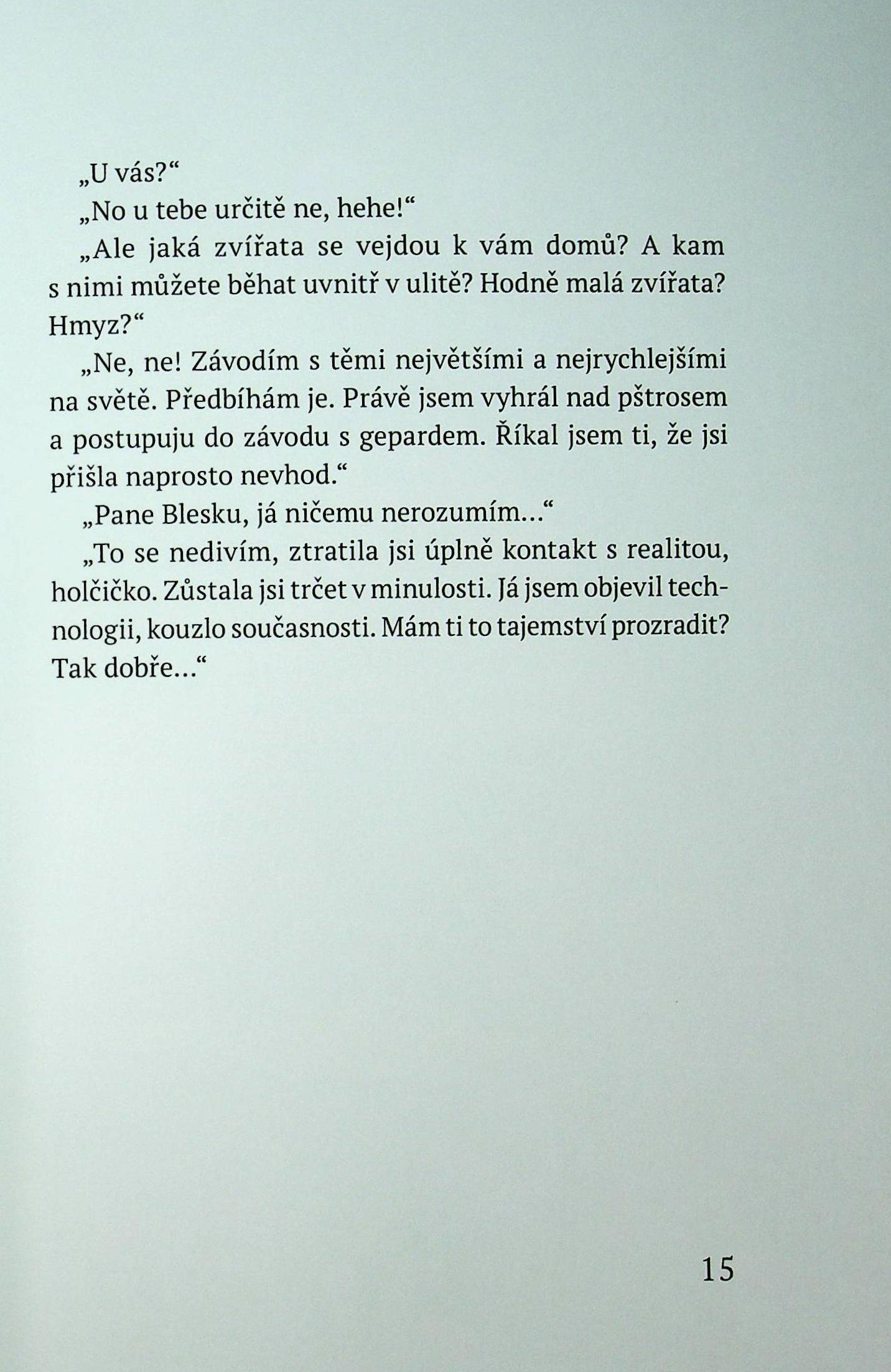 „U vás?“

„No u tebe určitě ne, hehe!“

„Ale jaká zvířata se vejdou k vám domů? A kam s nimi můžete běhat uvnitř v ulitě? Hodně malá zvířata? Hmyz?“

„Ne, ne! Závodím s těmi největšími a nejrychlejšími na světě. Předbíhám je. Právě jsem vyhrál nad pštrosem a postupuju do závodu s gepardem. Říkal jsem ti, že jsi přišla naprosto nevhod.“

„Pane Blesku, já ničemu nerozumím…“

„To se nedivím, ztratila jsi úplně kontakt s realitou, holčičko. Zůstala jsi trčet v minulosti. Já jsem objevil technologii, kouzlo současnosti. Mám ti to tajemství prozradit? Tak dobře…“

15